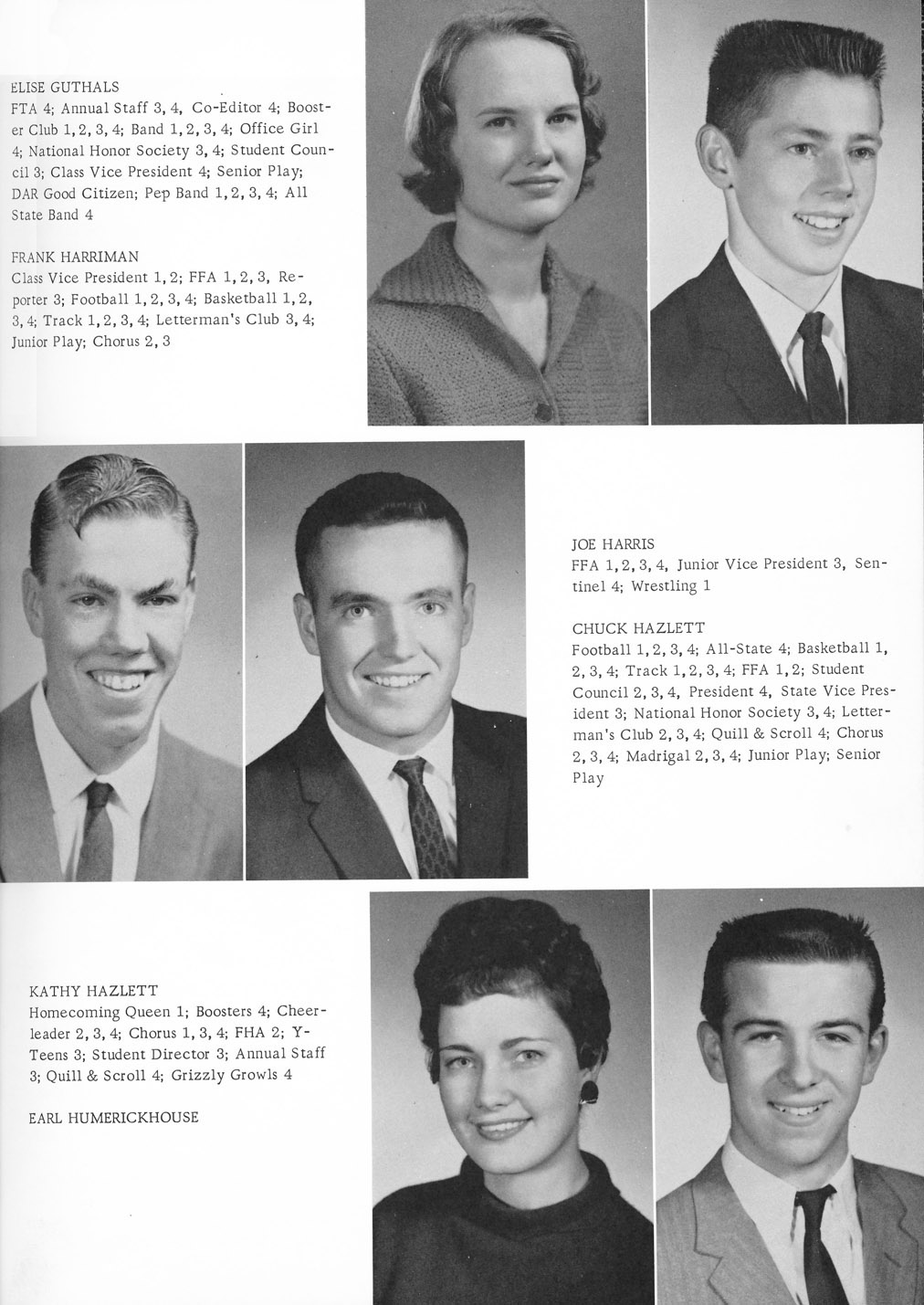 ELISE GUTHALS
FTA 4; Annual Staff 3, 4, Co-Editor 4; Booster Club 1, 2, 3, 4; Band 1, 2, 3, 4; Office Girl 4; National Honor Society 3, 4; Student Council 3; Class Vice President 4; Senior Play; DAR Good Citizen; Pep Band 1, 2, 3, 4; All State Band 4

FRANK HARRIMAN
Class Vice President 1, 2; FFA 1, 2, 3, Reporter 3; Football 1, 2, 3, 4; Basketball 1, 2, 3, 4; Track 1, 2, 3, 4; Letterman's Club 3, 4; Junior Play; Chorus 2, 3

JOE HARRIS
FFA 1, 2, 3, 4, Junior Vice President 3, Sentinel 4; Wrestling 1

CHUCK HAZLETT
Football 1, 2, 3, 4; All-State 4; Basketball 1, 2, 3, 4; Track 1, 2, 3, 4; FFA 1, 2; Student Council 2, 3, 4, President 4, State Vice President 3; National Honor Society 3, 4; Letterman's Club 2, 3, 4; Quill & Scroll 4; Chorus 2, 3, 4; Madrigal 2, 3, 4; Junior Play; Senior Play

KATHY HAZLETT
Homecoming Queen 1; Boosters 4; Cheerleader 2, 3, 4; Chorus 1, 3, 4; FHA 2; Y-Teens 3; Student Director 3; Annual Staff 3; Quill & Scroll 4; Grizzly Growls 4

EARL HUMERICKHOUSE